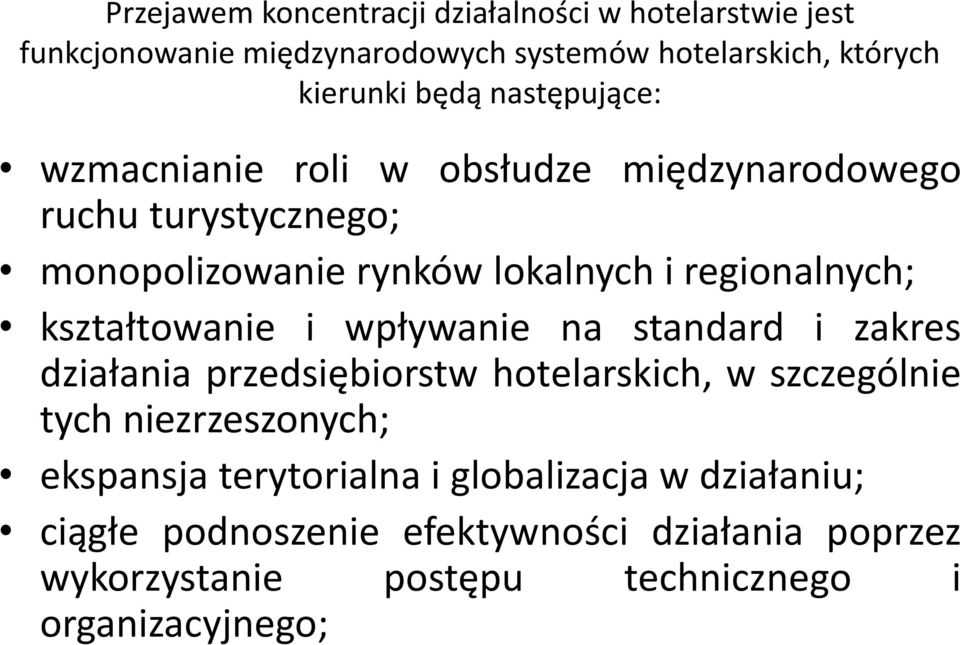 Przejawem koncentracji działalności w hotelarstwie jest funkcjonowanie międzynarodowych systemów hotelarskich, których kierunki będą następujące:

• wzmacnianie roli w obsłudze międzynarodowego ruchu turystycznego;
• monopolizowanie rynków lokalnych i regionalnych;
• kształtowanie i wpływanie na standard i zakres działania przedsiębiorstw hotelarskich, w szczególnie tych niezrzeszonych;
• ekspansja terytorialna i globalizacja w działaniu;
• ciągłe podnoszenie efektywności działania poprzez wykorzystanie postępu technicznego i organizacyjnego;